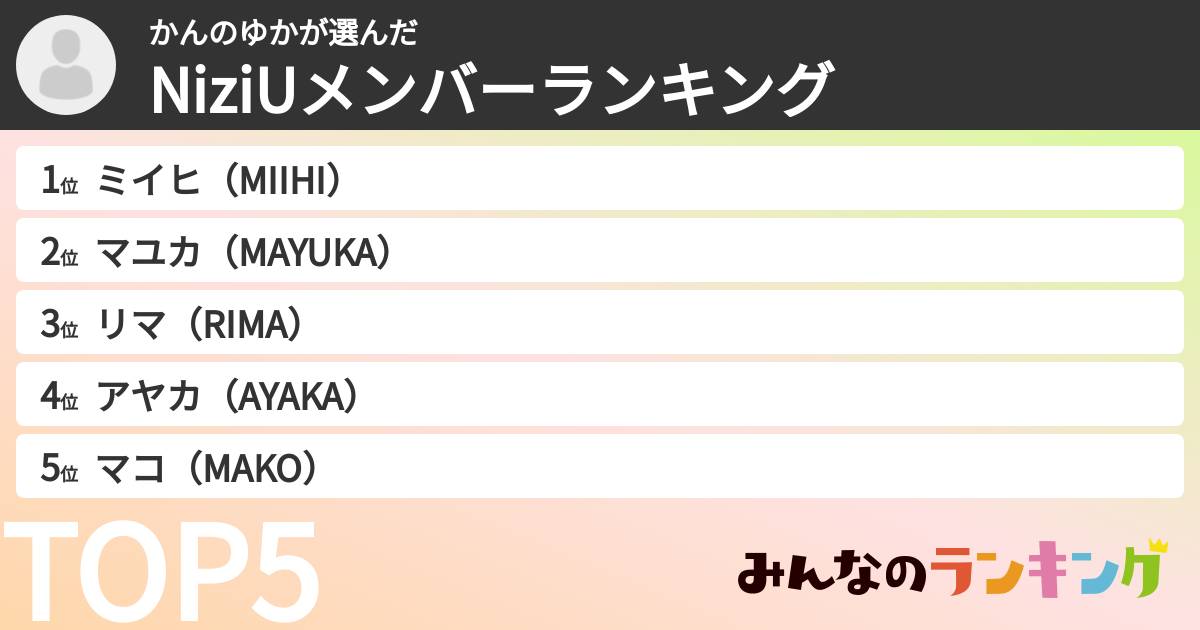 かんのゆかが選んだ
NiziUメンバーランキング

1位 ミイヒ（MIIHI）
2位 マユカ（MAYUKA）
3位 リマ（RIMA）
4位 アヤカ（AYAKA）
5位 マコ（MAKO）

TOP5

みんなのランキング